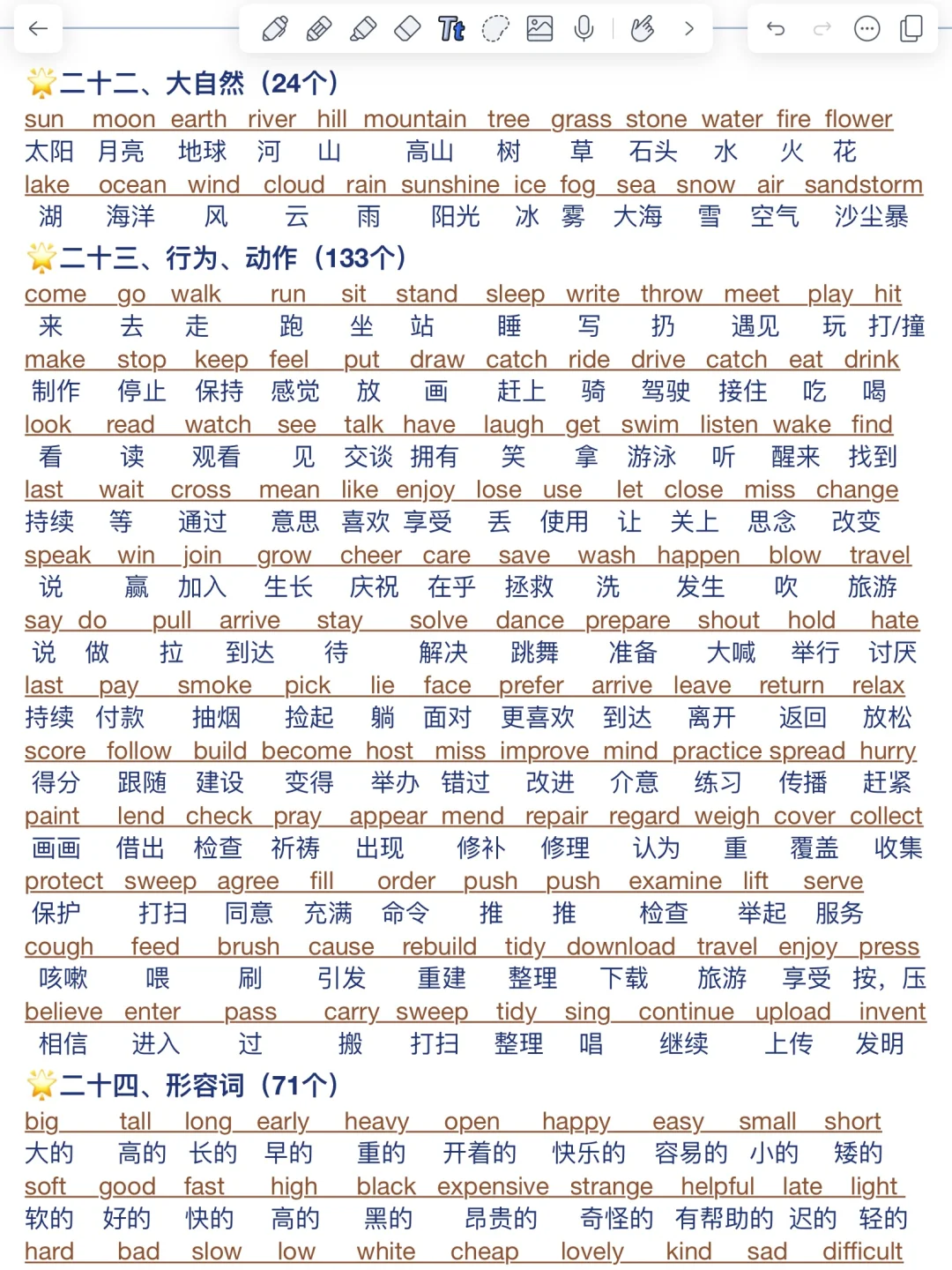 二十二、大自然（24个）

sun moon earth river hill mountain tree grass stone water fire flower
太阳 月亮 地球 河 山 高山 树 草 石头 水 火 花
lake ocean wind cloud rain sunshine ice fog sea snow air sandstorm
湖 海洋 风 云 雨 阳光 冰 雾 大海 雪 空气 沙尘暴

二十三、行为、动作（133个）

come go walk run sit stand sleep write throw meet play hit
来 去 走 跑 坐 站 睡 写 扔 遇见 玩 打/撞
make stop keep feel put draw catch ride drive catch eat drink
制作 停止 保持 感觉 放 画 赶上 骑 驾驶 接住 吃 喝
look read watch see talk have laugh get swim listen wake find
看 读 观看 见 交谈 拥有 笑 拿 游泳 听 醒来 找到
last wait cross mean like enjoy lose use let close miss change
持续 等 通过 意思 喜欢 享受 丢 使用 让 关上 思念 改变
speak win join grow cheer care save wash happen blow travel
说 赢 加入 生长 庆祝 在乎 拯救 洗 发生 吹 旅游
say do pull arrive stay solve dance prepare shout hold hate
说 做 拉 到达 待 解决 跳舞 准备 大喊 举行 讨厌
last pay smoke pick lie face prefer arrive leave return relax
持续 付款 抽烟 捡起 躺 面对 更喜欢 到达 离开 返回 放松
score follow build become host miss improve mind practice spread hurry
得分 跟随 建设 变得 举办 错过 改进 介意 练习 传播 赶紧
paint lend check pray appear mend repair regard weigh cover collect
画画 借出 检查 祈祷 出现 修补 修理 认为 重 覆盖 收集
protect sweep agree fill order push push examine lift serve
保护 打扫 同意 充满 命令 推 推 检查 举起 服务
cough feed brush cause rebuild tidy download travel enjoy press
咳嗽 喂 刷 引发 重建 整理 下载 旅游 享受 按，压
believe enter pass carry sweep tidy sing continue upload invent
相信 进入 过 搬 打扫 整理 唱 继续 上传 发明

二十四、形容词（71个）

big tall long early heavy open happy easy small short
大的 高的 长的 早的 重的 开着的 快乐的 容易的 小的 矮的
soft good fast high black expensive strange helpful late light
软的 好的 快的 高的 黑的 昂贵的 奇怪的 有帮助的 迟的 轻的
hard bad slow low white cheap lovely kind sad difficult